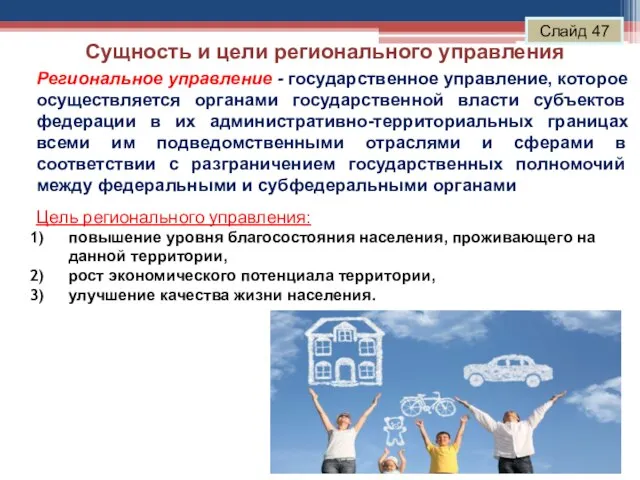 Слайд 47

Сущность и цели регионального управления

Региональное управление - государственное управление, которое осуществляется органами государственной власти субъектов федерации в их административно-территориальных границах всеми им подведомственными отраслями и сферами в соответствии с разграничением государственных полномочий между федеральными и субфедеральными органами

Цель регионального управления:
1) повышение уровня благосостояния населения, проживающего на данной территории,
2) рост экономического потенциала территории,
3) улучшение качества жизни населения.